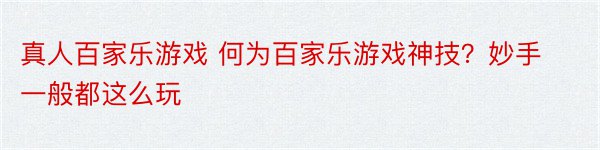 真人百家乐游戏 何为百家乐游戏神技？妙手一般都这么玩